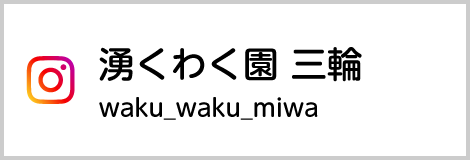 湧くわく園 三輪
waku_waku_miwa